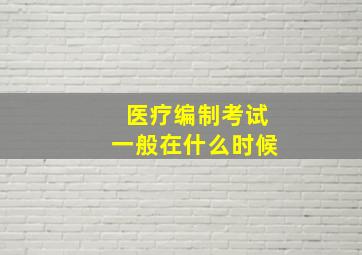 医疗编制考试
一般在什么时候